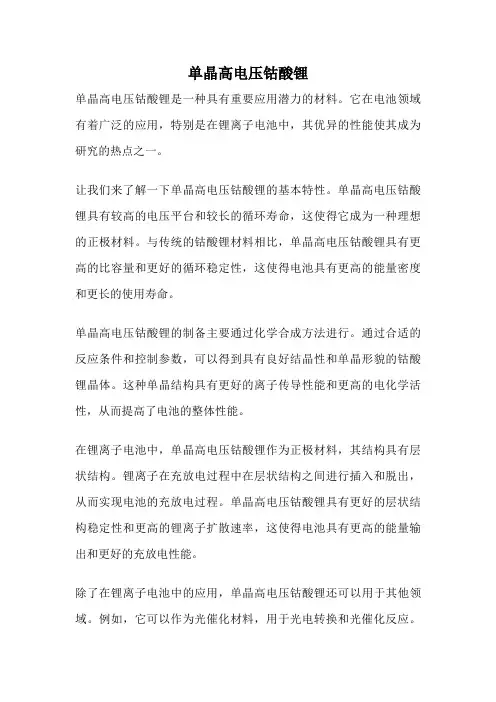 单晶高电压钴酸锂

单晶高电压钴酸锂是一种具有重要应用潜力的材料。它在电池领域有着广泛的应用，特别是在锂离子电池中，其优异的性能使其成为研究的热点之一。

让我们来了解一下单晶高电压钴酸锂的基本特性。单晶高电压钴酸锂具有较高的电压平台和较长的循环寿命，这使得它成为一种理想的正极材料。与传统的钴酸锂材料相比，单晶高电压钴酸锂具有更高的比容量和更好的循环稳定性，这使得电池具有更高的能量密度和更长的使用寿命。

单晶高电压钴酸锂的制备主要通过化学合成方法进行。通过合适的反应条件和控制参数，可以得到具有良好结晶性和单晶形貌的钴酸锂晶体。这种单晶结构具有更好的离子传导性能和更高的电化学活性，从而提高了电池的整体性能。

在锂离子电池中，单晶高电压钴酸锂作为正极材料，其结构具有层状结构。锂离子在充放电过程中在层状结构之间进行插入和脱出，从而实现电池的充放电过程。单晶高电压钴酸锂具有更好的层状结构稳定性和更高的锂离子扩散速率，这使得电池具有更高的能量输出和更好的充放电性能。

除了在锂离子电池中的应用，单晶高电压钴酸锂还可以用于其他领域。例如，它可以作为光催化材料，用于光电转换和光催化反应。